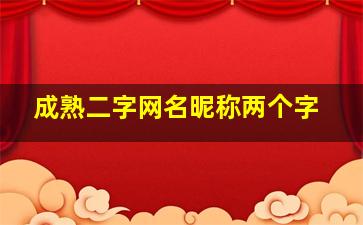 成熟二字网名昵称两个字